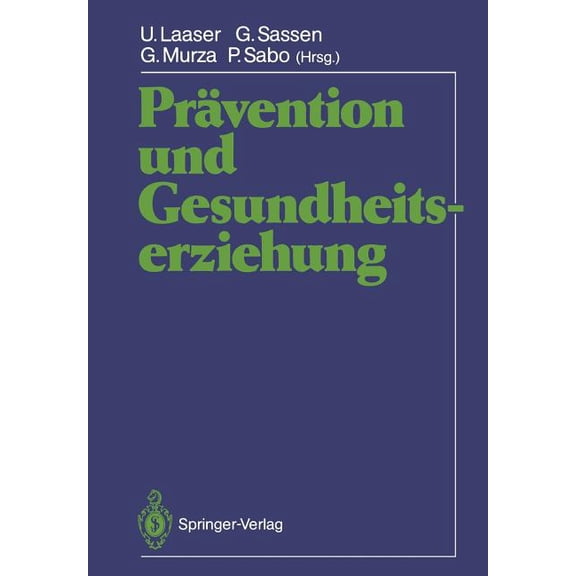 U. Laaser G. Sassen
G. Murza P. Sabo (Hrsg.)

Prävention und Gesundheitserziehung

Springer-Verlag